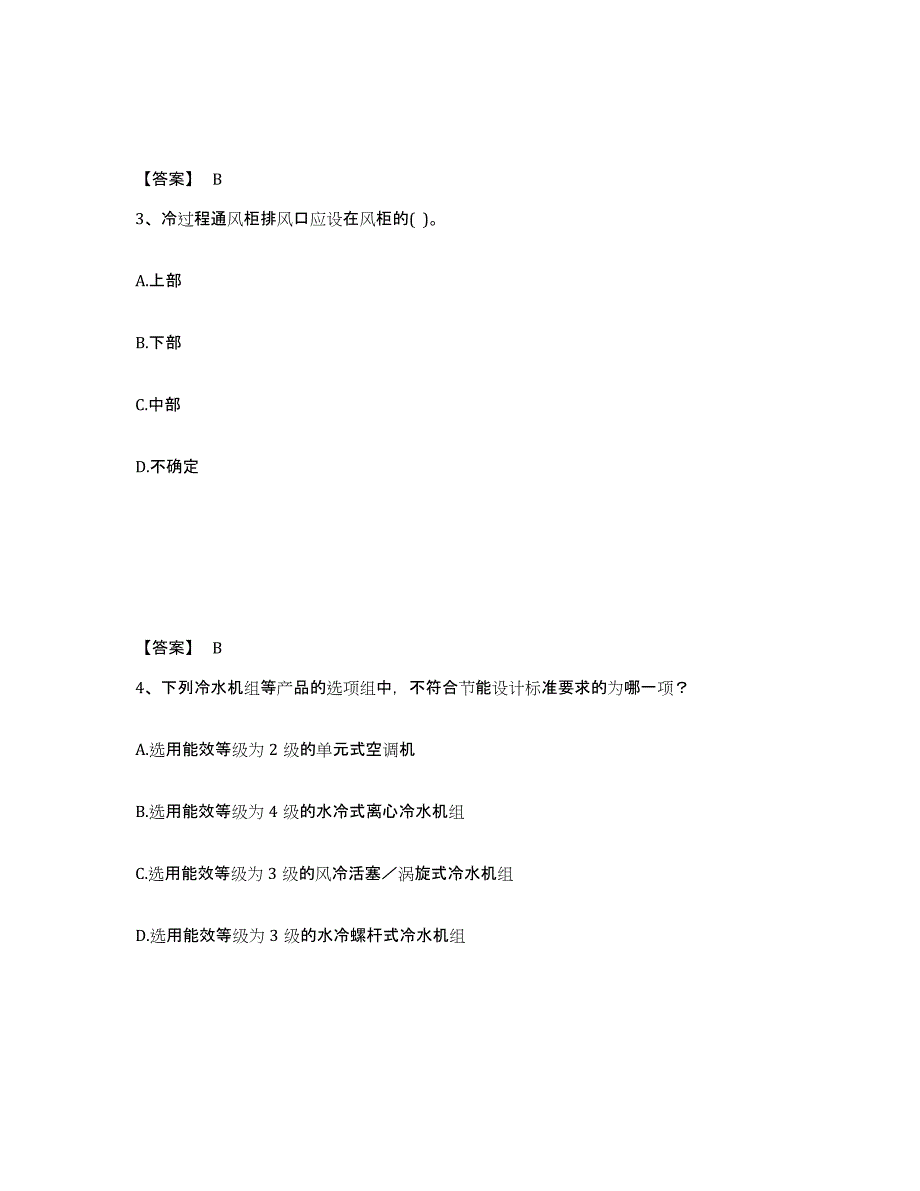 【答案】 B

3、冷过程通风柜排风口应设在风柜的( )。

A.上部

B.下部

C.中部

D.不确定

【答案】 B

4、下列冷水机组等产品的选项组中，不符合节能设计标准要求的为哪一项？

A.选用能效等级为 2 级的单元式空调机

B.选用能效等级为 4 级的水冷式离心冷水机组

C.选用能效等级为 3 级的风冷活塞／涡旋式冷水机组

D.选用能效等级为 3 级的水冷螺杆式冷水机组